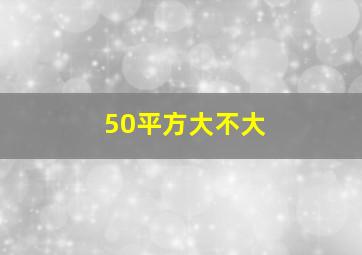 50平方大不大